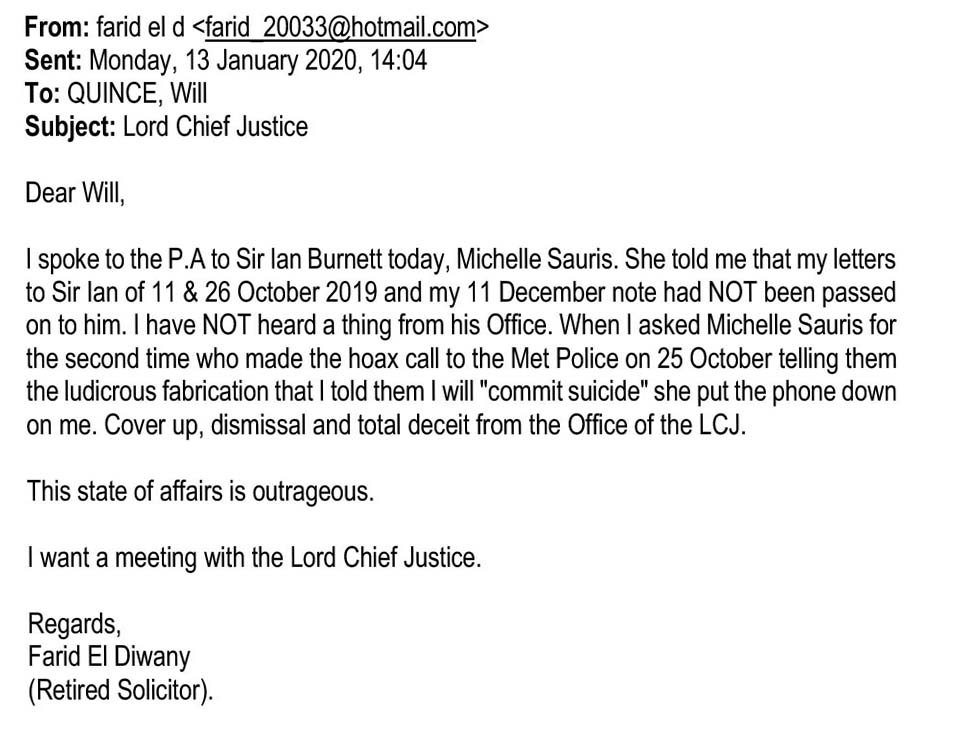 From: farid el d <farid_20033@hotmail.com>
Sent: Monday, 13 January 2020, 14:04
To: QUINCE, Will
Subject: Lord Chief Justice

Dear Will,

I spoke to the P.A to Sir Ian Burnett today, Michelle Sauris. She told me that my letters to Sir Ian of 11 & 26 October 2019 and my 11 December note had NOT been passed on to him. I have NOT heard a thing from his Office. When I asked Michelle Sauris for the second time who made the hoax call to the Met Police on 25 October telling them the ludicrous fabrication that I told them I will "commit suicide" she put the phone down on me. Cover up, dismissal and total deceit from the Office of the LCJ.

This state of affairs is outrageous.

I want a meeting with the Lord Chief Justice.

Regards,
Farid El Diwany
(Retired Solicitor).